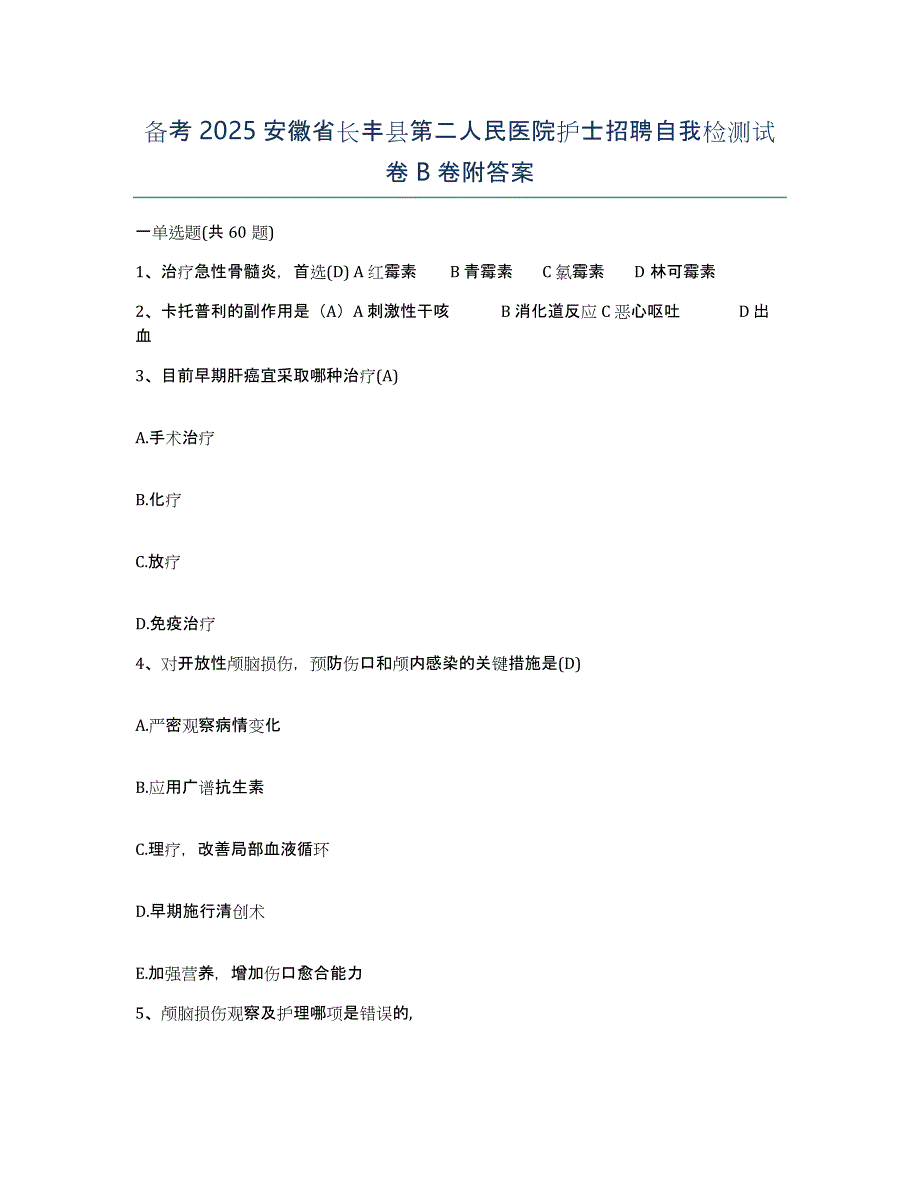 备考 2025 安徽省长丰县第二人民医院护士招聘自我检测试卷 B 卷附答案

一单选题(共 60 题)

1、治疗急性骨髓炎，首选(D) A 红霉素 B 青霉素 C 氯霉素 D 林可霉素

2、卡托普利的副作用是（A）A 刺激性干咳 B 消化道反应 C 恶心呕吐 D 出血

3、目前早期肝癌宜采取哪种治疗(A)

A.手术治疗

B.化疗

C.放疗

D.免疫治疗

4、对开放性颅脑损伤，预防伤口和颅内感染的关键措施是(D)

A.严密观察病情变化

B.应用广谱抗生素

C.理疗，改善局部血液循环

D.早期施行清创术

E.加强营养，增加伤口愈合能力

5、颅脑损伤观察及护理哪项是错误的，